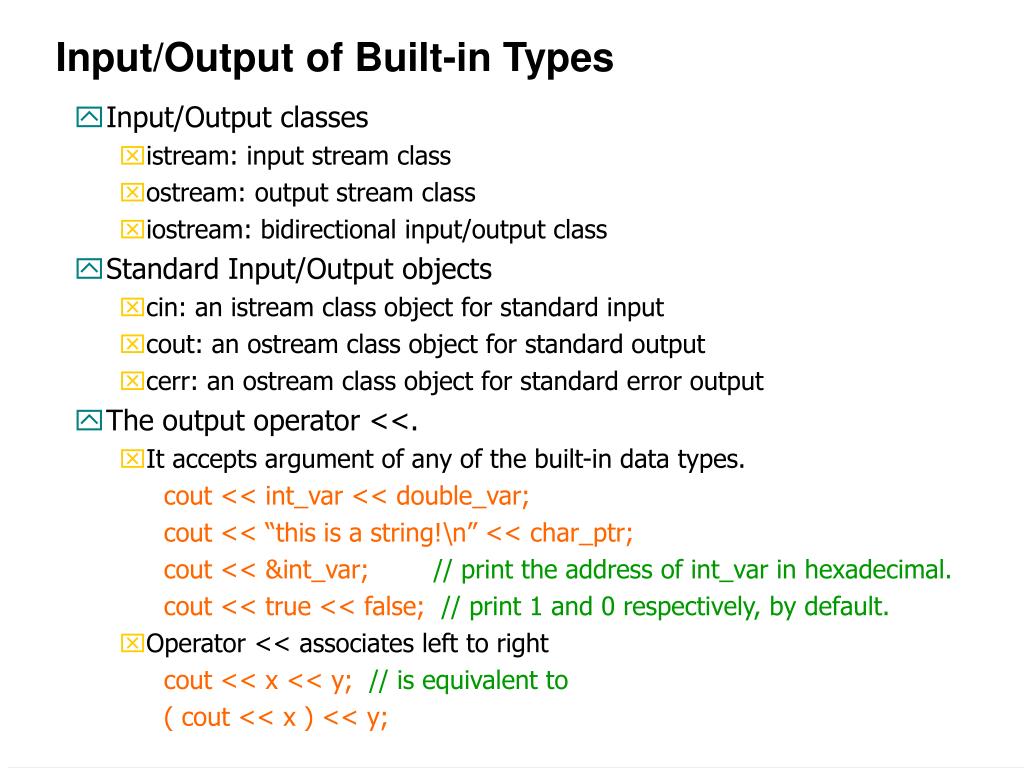 Input/Output of Built-in Types

Input/Output classes
istream: input stream class
ostream: output stream class
iostream: bidirectional input/output class
Standard Input/Output objects
cin: an istream class object for standard input
cout: an ostream class object for standard output
cerr: an ostream class object for standard error output
The output operator <<.
It accepts argument of any of the built-in data types.
cout << int_var << double_var;
cout << “this is a string!\n” << char_ptr;
cout << &int_var; // print the address of int_var in hexadecimal.
cout << true << false; // print 1 and 0 respectively, by default.
Operator << associates left to right
cout << x << y; // is equivalent to
( cout << x ) << y;